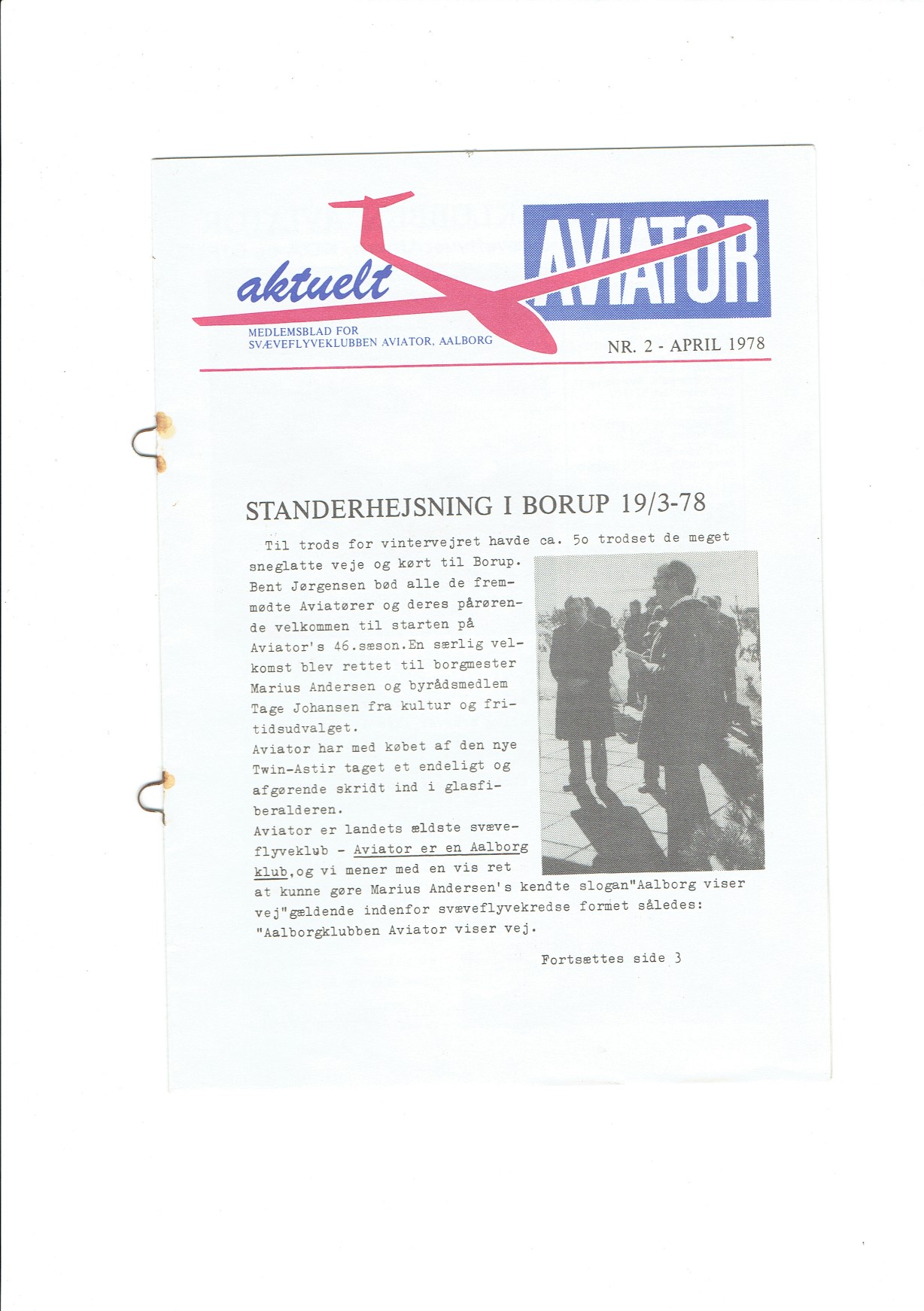 aktuelt

AVIATOR

MEDLEMSBLAD FOR
SVÆVEFLYVEKLUBBEN AVIATOR, AALBORG

NR. 2 - APRIL 1978

STANDERHEJSNING I BORUP 19/3-78

Til trods for vintervejret havde ca. 5o trodset de meget sneglatte veje og kørt til Borup. Bent Jørgensen bød alle de fremmødte Aviatører og deres pårørende velkommen til starten på Aviator's 46.sæson.En særlig velkomst blev rettet til borgmester Marius Andersen og byrådsmedlem Tage Johansen fra kultur og fritidsudvalget.
Aviator har med købet af den nye Twin-Astir taget et endeligt og afgørende skridt ind i glasfiberalderen.
Aviator er landets ældste svæveflyveklub - Aviator er en Aalborg klub,og vi mener med en vis ret at kunne gøre Marius Andersen's kendte slogan"Aalborg viser vej"gældende indenfor svæveflyvekredse formet således: "Aalborgklubben Aviator viser vej.

Fortsættes side 3